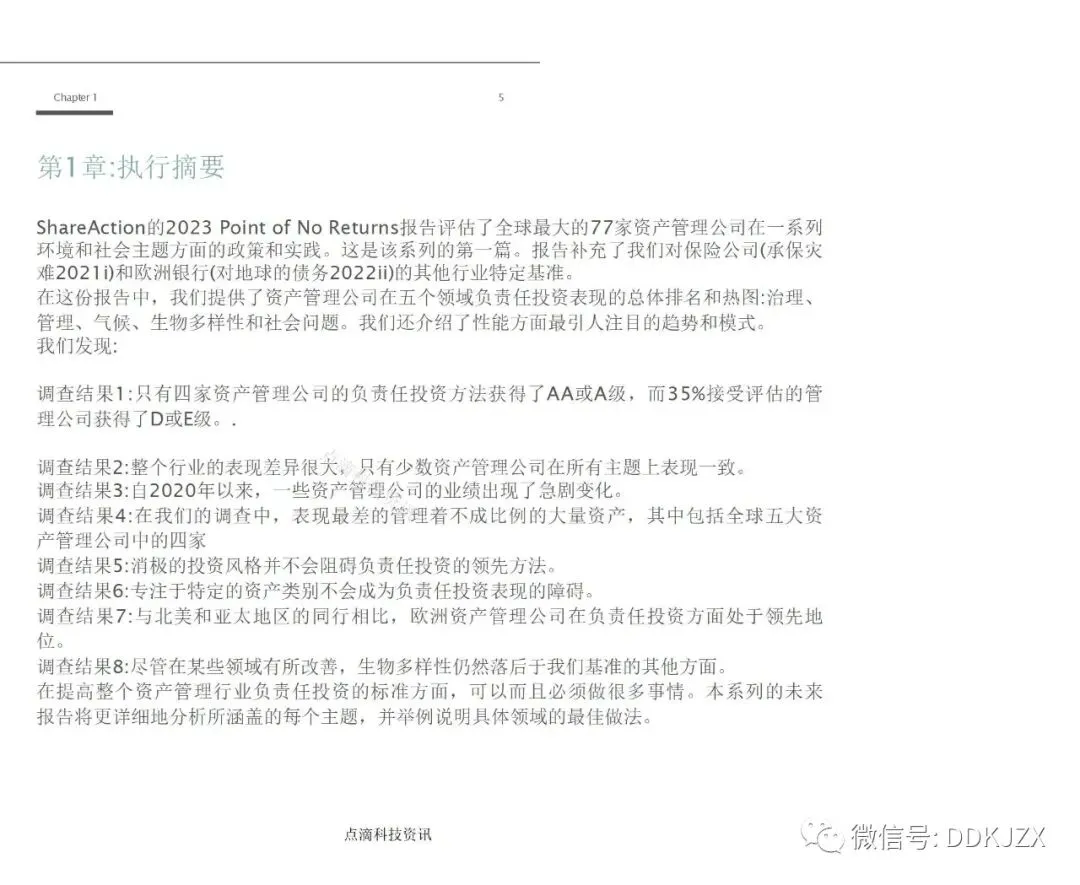 Chapter 1

5

第1章:执行摘要

ShareAction的2023 Point of No Returns报告评估了全球最大的77家资产管理公司在一系列环境和社会主题方面的政策和实践。这是该系列的第一篇。报告补充了我们对保险公司(承保灾难2021i)和欧洲银行(对地球的债务2022ii)的其他行业特定基准。
在这份报告中，我们提供了资产管理公司在五个领域负责任投资表现的总体排名和热图:治理、管理、气候、生物多样性和社会问题。我们还介绍了性能方面最引人注目的趋势和模式。
我们发现:

调查结果1:只有四家资产管理公司的负责任投资方法获得了AA或A级，而35%接受评估的管理公司获得了D或E级。.

调查结果2:整个行业的表现差异很大，只有少数资产管理公司在所有主题上表现一致。
调查结果3:自2020年以来，一些资产管理公司的业绩出现了急剧变化。
调查结果4:在我们的调查中，表现最差的管理着不成比例的大量资产，其中包括全球五大资产管理公司中的四家
调查结果5:消极的投资风格并不会阻碍负责任投资的领先方法。
调查结果6:专注于特定的资产类别不会成为负责任投资表现的障碍。
调查结果7:与北美和亚太地区的同行相比，欧洲资产管理公司在负责任投资方面处于领先地位。
调查结果8:尽管在某些领域有所改善，生物多样性仍然落后于我们基准的其他方面。
在提高整个资产管理行业负责任投资的标准方面，可以而且必须做很多事情。本系列的未来报告将更详细地分析所涵盖的每个主题，并举例说明具体领域的最佳做法。

点滴科技资讯

微信号: DDKJZX